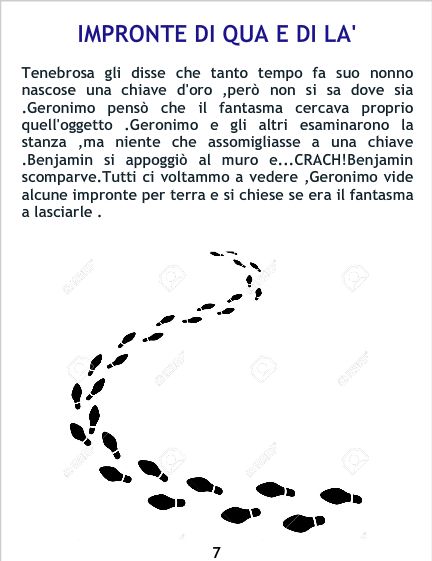 IMPRONTE DI QUA E DI LA'

Tenebrosa gli disse che tanto tempo fa suo nonno nascose una chiave d'oro ,però non si sa dove sia .Geronimo pensò che il fantasma cercava proprio quell'oggetto .Geronimo e gli altri esaminarono la stanza ,ma niente che assomigliasse a una chiave .Benjamin si appoggiò al muro e...CRACH!Benjamin scomparve.Tutti ci voltammo a vedere ,Geronimo vide alcune impronte per terra e si chiese se era il fantasma a lasciarle .

7